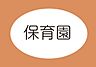 保育園